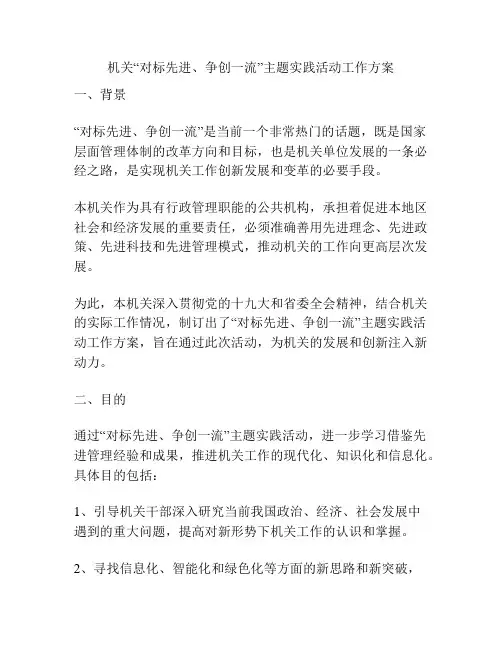 机关“对标先进、争创一流”主题实践活动工作方案

一、背景

“对标先进、争创一流”是当前一个非常热门的话题，既是国家层面管理体制的改革方向和目标，也是机关单位发展的一条必经之路，是实现机关工作创新发展和变革的必要手段。

本机关作为具有行政管理职能的公共机构，承担着促进本地区社会和经济发展的重要责任，必须准确善用先进理念、先进政策、先进科技和先进管理模式，推动机关的工作向更高层次发展。

为此，本机关深入贯彻党的十九大和省委全会精神，结合机关的实际工作情况，制订出了“对标先进、争创一流”主题实践活动工作方案，旨在通过此次活动，为机关的发展和创新注入新动力。

二、目的

通过“对标先进、争创一流”主题实践活动，进一步学习借鉴先进管理经验和成果，推进机关工作的现代化、知识化和信息化。具体目的包括：

1、引导机关干部深入研究当前我国政治、经济、社会发展中遇到的重大问题，提高对新形势下机关工作的认识和掌握。

2、寻找信息化、智能化和绿色化等方面的新思路和新突破，